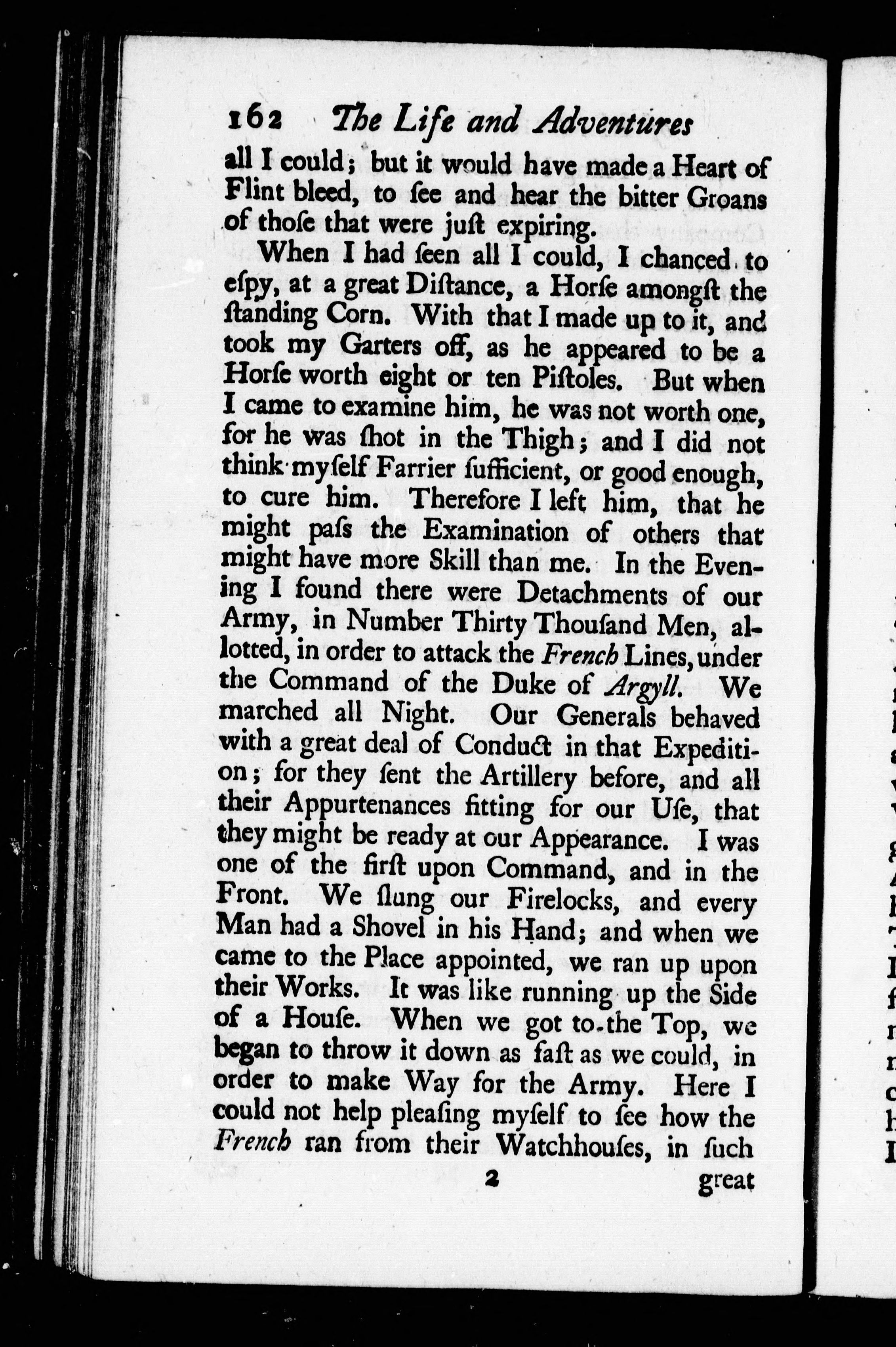 162 The Life and Adventures

all I could; but it would have made a Heart of Flint bleed, to ſee and hear the bitter Groans of thoſe that were juſt expiring.

When I had ſeen all I could, I chanced to eſpy, at a great Diſtance, a Horſe amongſt the ſtanding Corn. With that I made up to it, and took my Garters off, as he appeared to be a Horſe worth eight or ten Piſtoles. But when I came to examine him, he was not worth one, for he was ſhot in the Thigh; and I did not think myſelf Farrier ſufficient, or good enough, to cure him. Therefore I left him, that he might paſs the Examination of others that might have more Skill than me. In the Evening I found there were Detachments of our Army, in Number Thirty Thouſand Men, allotted, in order to attack the French Lines, under the Command of the Duke of Argyll. We marched all Night. Our Generals behaved with a great deal of Conduct in that Expedition; for they ſent the Artillery before, and all their Appurtenances fitting for our Uſe, that they might be ready at our Appearance. I was one of the firſt upon Command, and in the Front. We ſlung our Firelocks, and every Man had a Shovel in his Hand; and when we came to the Place appointed, we ran up upon their Works. It was like running up the Side of a Houſe. When we got to the Top, we began to throw it down as faſt as we could, in order to make Way for the Army. Here I could not help pleaſing myſelf to ſee how the French ran from their Watchhouſes, in ſuch

2 great